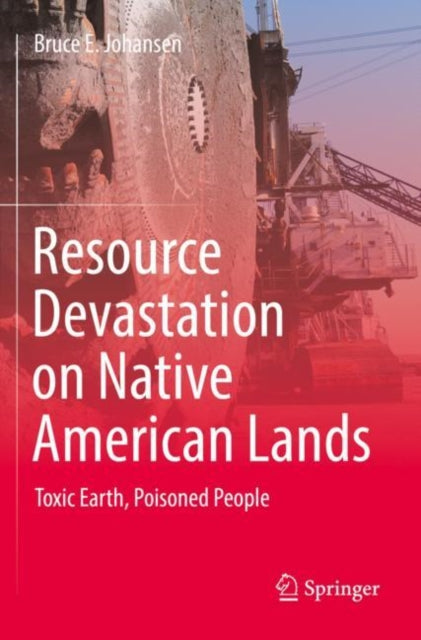 Bruce E. Johansen

Resource Devastation on Native American Lands

Toxic Earth, Poisoned People

Springer